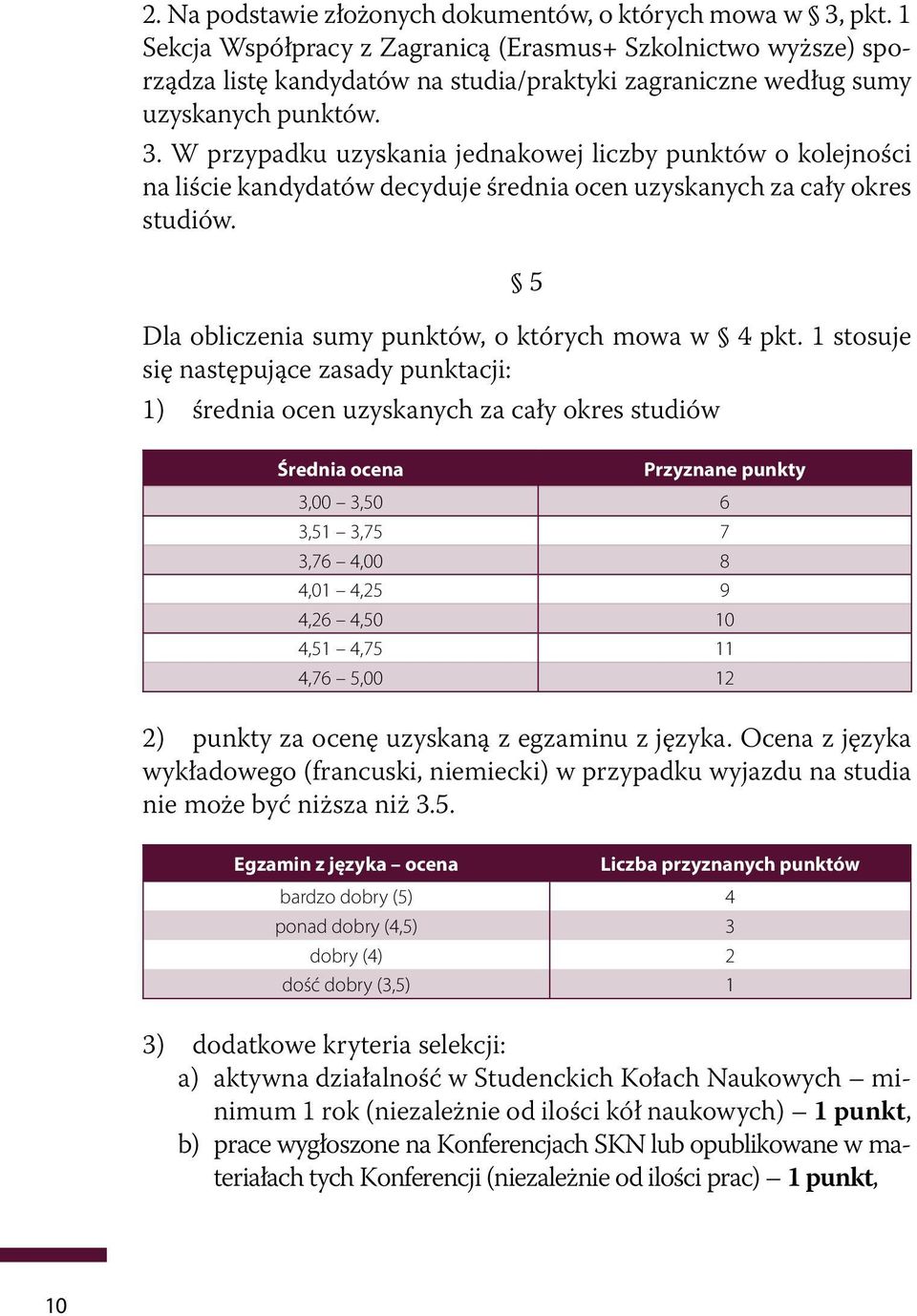 2. Na podstawie złożonych dokumentów, o których mowa w § 3, pkt. 1 Sekcja Współpracy z Zagranicą (Erasmus+ Szkolnictwo wyższe) sporządza listę kandydatów na studia/praktyki zagraniczne według sumy uzyskanych punktów.
3. W przypadku uzyskania jednakowej liczby punktów o kolejności na liście kandydatów decyduje średnia ocen uzyskanych za cały okres studiów.

§ 5

Dla obliczenia sumy punktów, o których mowa w § 4 pkt. 1 stosuje się następujące zasady punktacji:
1) średnia ocen uzyskanych za cały okres studiów

| Średnia ocena | Przyznane punkty |
|---|---|
| 3,00 – 3,50 | 6 |
| 3,51 – 3,75 | 7 |
| 3,76 – 4,00 | 8 |
| 4,01 – 4,25 | 9 |
| 4,26 – 4,50 | 10 |
| 4,51 – 4,75 | 11 |
| 4,76 – 5,00 | 12 |

2) punkty za ocenę uzyskaną z egzaminu z języka. Ocena z języka wykładowego (francuski, niemiecki) w przypadku wyjazdu na studia nie może być niższa niż 3.5.

| Egzamin z języka – ocena | Liczba przyznanych punktów |
|---|---|
| bardzo dobry (5) | 4 |
| ponad dobry (4,5) | 3 |
| dobry (4) | 2 |
| dość dobry (3,5) | 1 |

3) dodatkowe kryteria selekcji:
a) aktywna działalność w Studenckich Kołach Naukowych – minimum 1 rok (niezależnie od ilości kół naukowych) – 1 punkt,
b) prace wygłoszone na Konferencjach SKN lub opublikowane w materiałach tych Konferencji (niezależnie od ilości prac) – 1 punkt,

10